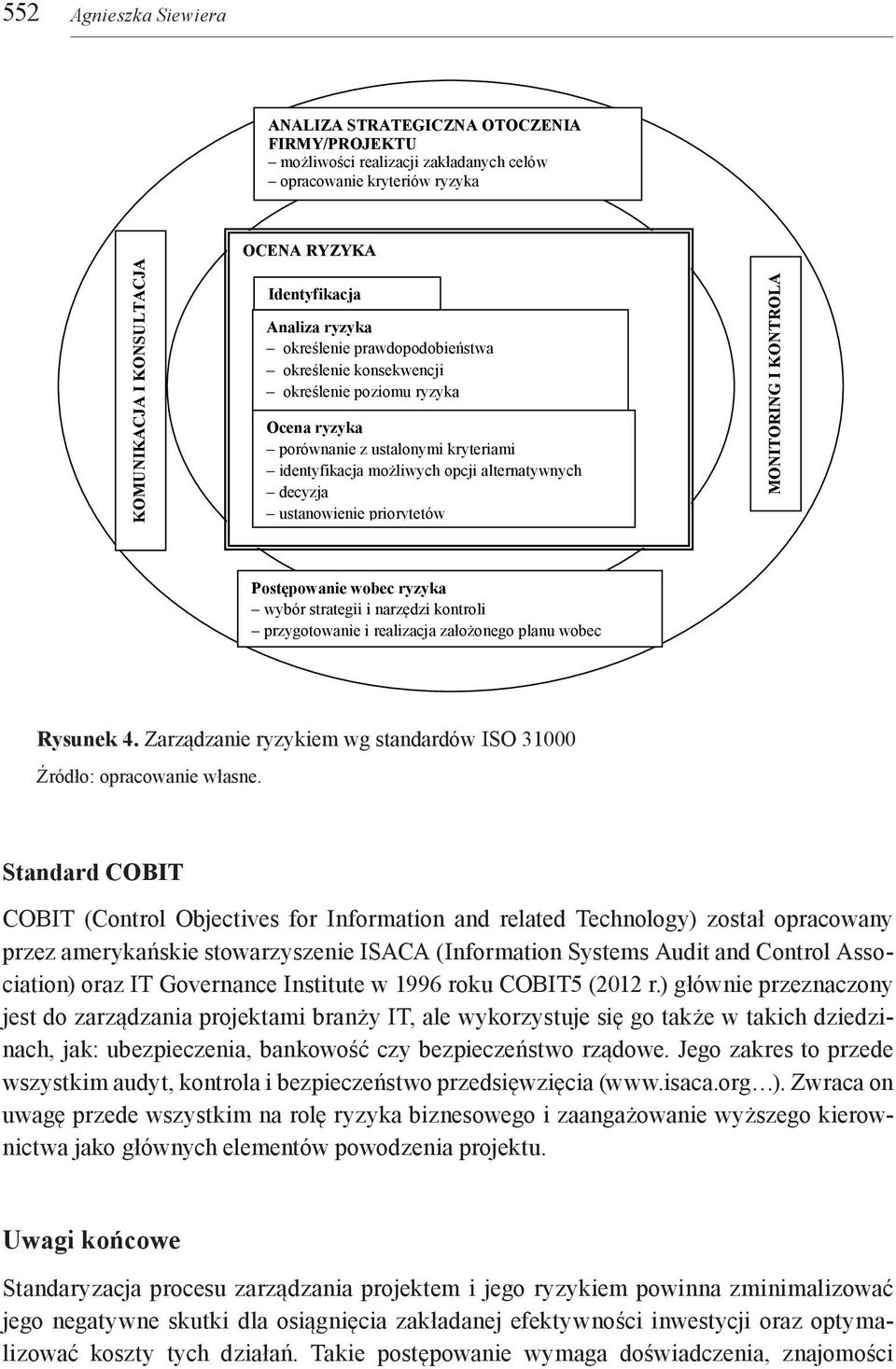 552 Agnieszka Siewiera

ANALIZA STRATEGICZNA OTOCZENIA FIRMY/PROJEKTU
– możliwości realizacji zakładanych celów
– opracowanie kryteriów ryzyka

KOMUNIKACJA I KONSULTACJA

OCENA RYZYKA

Identyfikacja

Analiza ryzyka
– określenie prawdopodobieństwa
– określenie konsekwencji
– określenie poziomu ryzyka

Ocena ryzyka
– porównanie z ustalonymi kryteriami
– identyfikacja możliwych opcji alternatywnych
– decyzja
– ustanowienie priorytetów

MONITORING I KONTROLA

Postępowanie wobec ryzyka
– wybór strategii i narzędzi kontroli
– przygotowanie i realizacja założonego planu wobec

Rysunek 4. Zarządzanie ryzykiem wg standardów ISO 31000

Źródło: opracowanie własne.

Standard COBIT

COBIT (Control Objectives for Information and related Technology) został opracowany przez amerykańskie stowarzyszenie ISACA (Information Systems Audit and Control Association) oraz IT Governance Institute w 1996 roku COBIT5 (2012 r.) głównie przeznaczony jest do zarządzania projektami branży IT, ale wykorzystuje się go także w takich dziedzinach, jak: ubezpieczenia, bankowość czy bezpieczeństwo rządowe. Jego zakres to przede wszystkim audyt, kontrola i bezpieczeństwo przedsięwzięcia (www.isaca.org…). Zwraca on uwagę przede wszystkim na rolę ryzyka biznesowego i zaangażowanie wyższego kierownictwa jako głównych elementów powodzenia projektu.

Uwagi końcowe

Standaryzacja procesu zarządzania projektem i jego ryzykiem powinna zminimalizować jego negatywne skutki dla osiągnięcia zakładanej efektywności inwestycji oraz optymalizować koszty tych działań. Takie postępowanie wymaga doświadczenia, znajomości